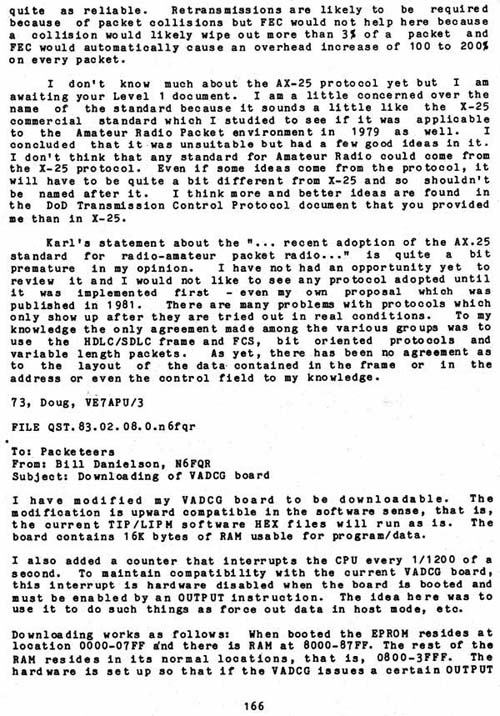 quite as reliable. Retransmissions are likely to be required because of packet collisions but FEC would not help here because a collision would likely wipe out more than 3% of a packet and FEC would automatically cause an overhead increase of 100 to 200% on every packet.

I don't know much about the AX-25 protocol yet but I am awaiting your Level 1 document. I am a little concerned over the name of the standard because it sounds a little like the X-25 commercial standard which I studied to see if it was applicable to the Amateur Radio Packet environment in 1979 as well. I concluded that it was unsuitable but had a few good ideas in it. I don't think that any standard for Amateur Radio could come from the X-25 protocol. Even if some ideas come from the protocol, it will have to be quite a bit different from X-25 and so shouldn't be named after it. I think more and better ideas are found in the DoD Transmission Control Protocol document that you provided me than in X-25.

Karl's statement about the "... recent adoption of the AX.25 standard for radio-amateur packet radio..." is quite a bit premature in my opinion. I have not had an opportunity yet to review it and I would not like to see any protocol adopted until it was implemented first - even my own proposal which was published in 1981. There are many problems with protocols which only show up after they are tried out in real conditions. To my knowledge the only agreement made among the various groups was to use the HDLC/SDLC frame and FCS, bit oriented protocols and variable length packets. As yet, there has been no agreement as to the layout of the data contained in the frame or in the address or even the control field to my knowledge.

73, Doug, VE7APU/3

FILE QST.83.02.08.0.n6fqr

To: Packeteers
From: Bill Danielson, N6FQR
Subject: Downloading of VADCG board

I have modified my VADCG board to be downloadable. The modification is upward compatible in the software sense, that is, the current TIP/LIPM software HEX files will run as is. The board contains 16K bytes of RAM usable for program/data.

I also added a counter that interrupts the CPU every 1/1200 of a second. To maintain compatibility with the current VADCG board, this interrupt is hardware disabled when the board is booted and must be enabled by an OUTPUT instruction. The idea here was to use it to do such things as force out data in host mode, etc.

Downloading works as follows: When booted the EPROM resides at location 0000-07FF and there is RAM at 8000-87FF. The rest of the RAM resides in its normal locations, that is, 0800-3FFF. The hardware is set up so that if the VADCG issues a certain OUTPUT

166